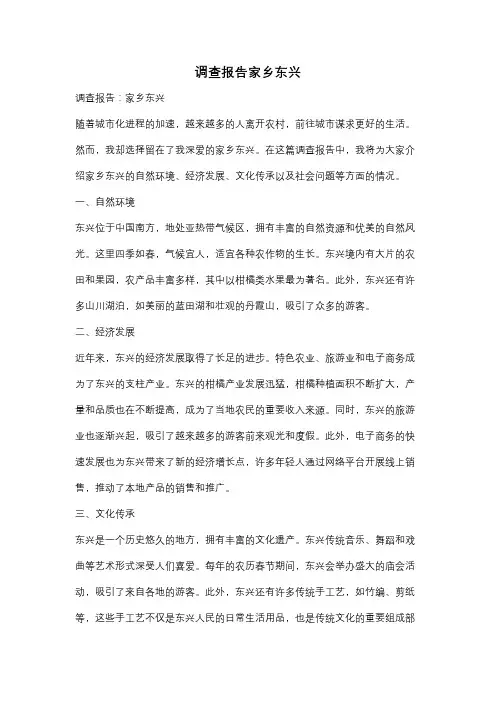 调查报告家乡东兴

调查报告：家乡东兴

随着城市化进程的加速，越来越多的人离开农村，前往城市谋求更好的生活。然而，我却选择留在了我深爱的家乡东兴。在这篇调查报告中，我将为大家介绍家乡东兴的自然环境、经济发展、文化传承以及社会问题等方面的情况。

一、自然环境

东兴位于中国南方，地处亚热带气候区，拥有丰富的自然资源和优美的自然风光。这里四季如春，气候宜人，适宜各种农作物的生长。东兴境内有大片的农田和果园，农产品丰富多样，其中以柑橘类水果最为著名。此外，东兴还有许多山川湖泊，如美丽的蓝田湖和壮观的丹霞山，吸引了众多的游客。

二、经济发展

近年来，东兴的经济发展取得了长足的进步。特色农业、旅游业和电子商务成为了东兴的支柱产业。东兴的柑橘产业发展迅猛，柑橘种植面积不断扩大，产量和品质也在不断提高，成为了当地农民的重要收入来源。同时，东兴的旅游业也逐渐兴起，吸引了越来越多的游客前来观光和度假。此外，电子商务的快速发展也为东兴带来了新的经济增长点，许多年轻人通过网络平台开展线上销售，推动了本地产品的销售和推广。

三、文化传承

东兴是一个历史悠久的地方，拥有丰富的文化遗产。东兴传统音乐、舞蹈和戏曲等艺术形式深受人们喜爱。每年的农历春节期间，东兴会举办盛大的庙会活动，吸引了来自各地的游客。此外，东兴还有许多传统手工艺，如竹编、剪纸等，这些手工艺不仅是东兴人民的日常生活用品，也是传统文化的重要组成部